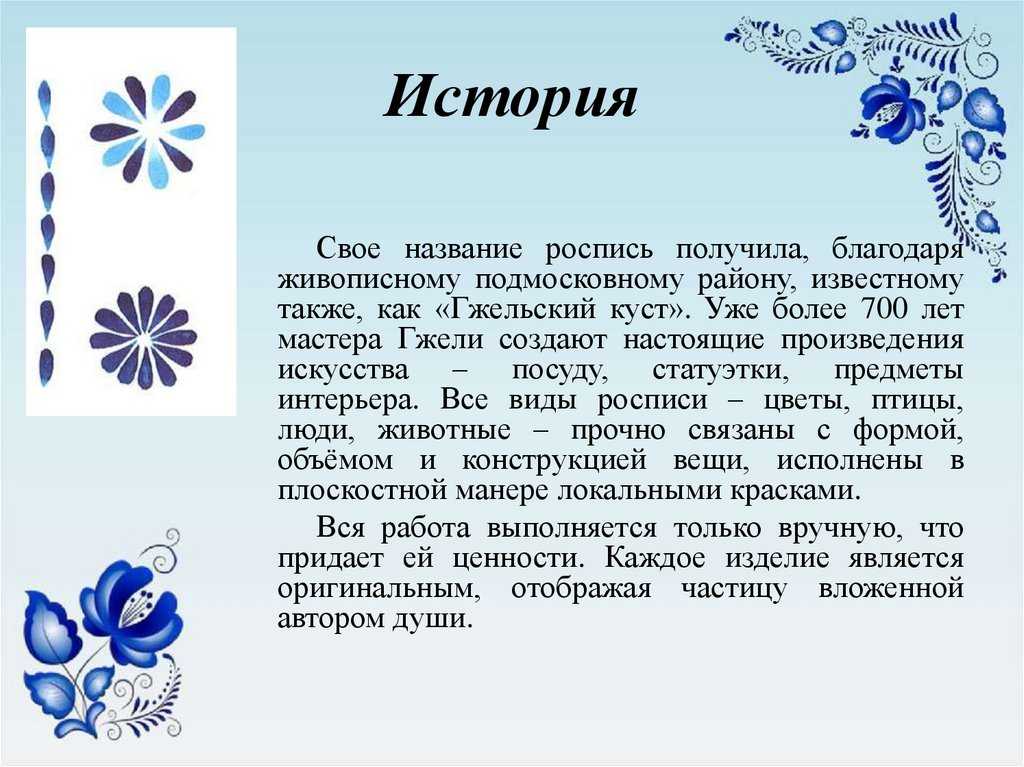 История

Свое название роспись получила, благодаря живописному подмосковному району, известному также, как «Гжельский куст». Уже более 700 лет мастера Гжели создают настоящие произведения искусства – посуду, статуэтки, предметы интерьера. Все виды росписи – цветы, птицы, люди, животные – прочно связаны с формой, объёмом и конструкцией вещи, исполнены в плоскостной манере локальными красками.

Вся работа выполняется только вручную, что придает ей ценности. Каждое изделие является оригинальным, отображая частицу вложенной автором души.